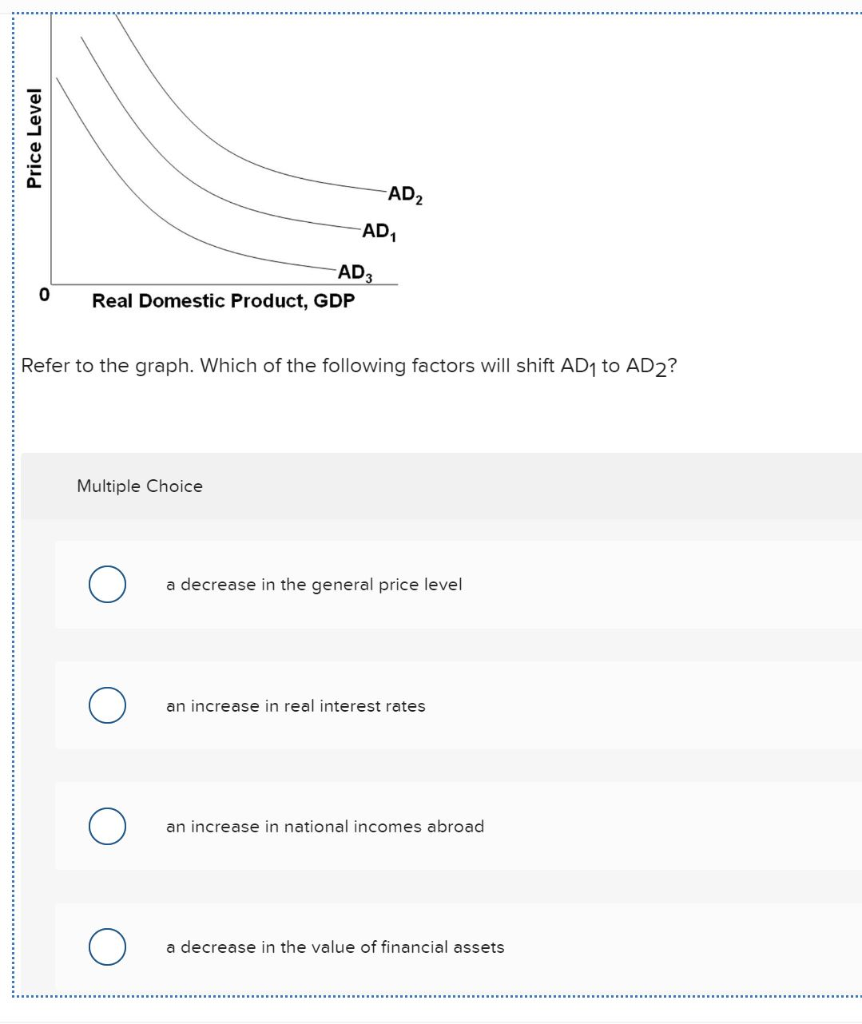 Price Level

$AD_2$

$AD_1$

$AD_3$

0

Real Domestic Product, GDP

Refer to the graph. Which of the following factors will shift $AD_1$ to $AD_2$?

Multiple Choice

a decrease in the general price level

an increase in real interest rates

an increase in national incomes abroad

a decrease in the value of financial assets